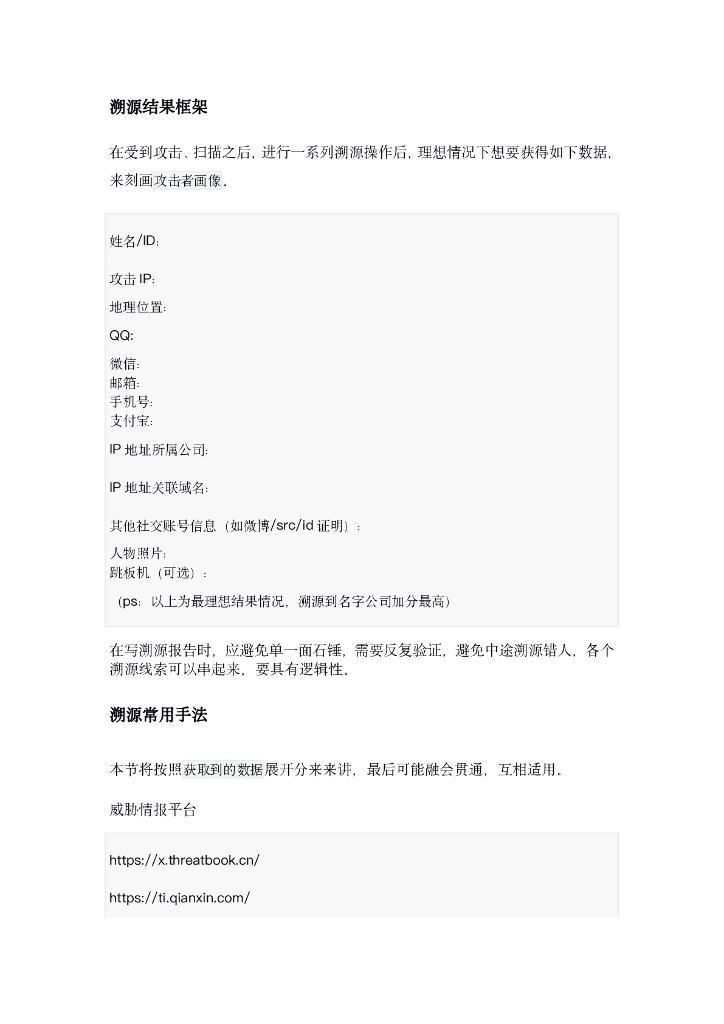 溯源结果框架

在受到攻击、扫描之后，进行一系列溯源操作后，理想情况下想要获得如下数据，来刻画攻击者画像。

姓名/ID:

攻击 IP:

地理位置:

QQ:

微信:
邮箱:
手机号:
支付宝:

IP 地址所属公司:

IP 地址关联域名:

其他社交账号信息（如微博/src/id 证明）：

人物照片:
跳板机（可选）：

（ps：以上为最理想结果情况，溯源到名字公司加分最高）

在写溯源报告时，应避免单一面石锤，需要反复验证，避免中途溯源错人，各个溯源线索可以串起来，要具有逻辑性。

溯源常用手法

本节将按照获取到的数据展开分来来讲，最后可能融会贯通，互相适用。

威胁情报平台

https://x.threatbook.cn/

https://ti.qianxin.com/